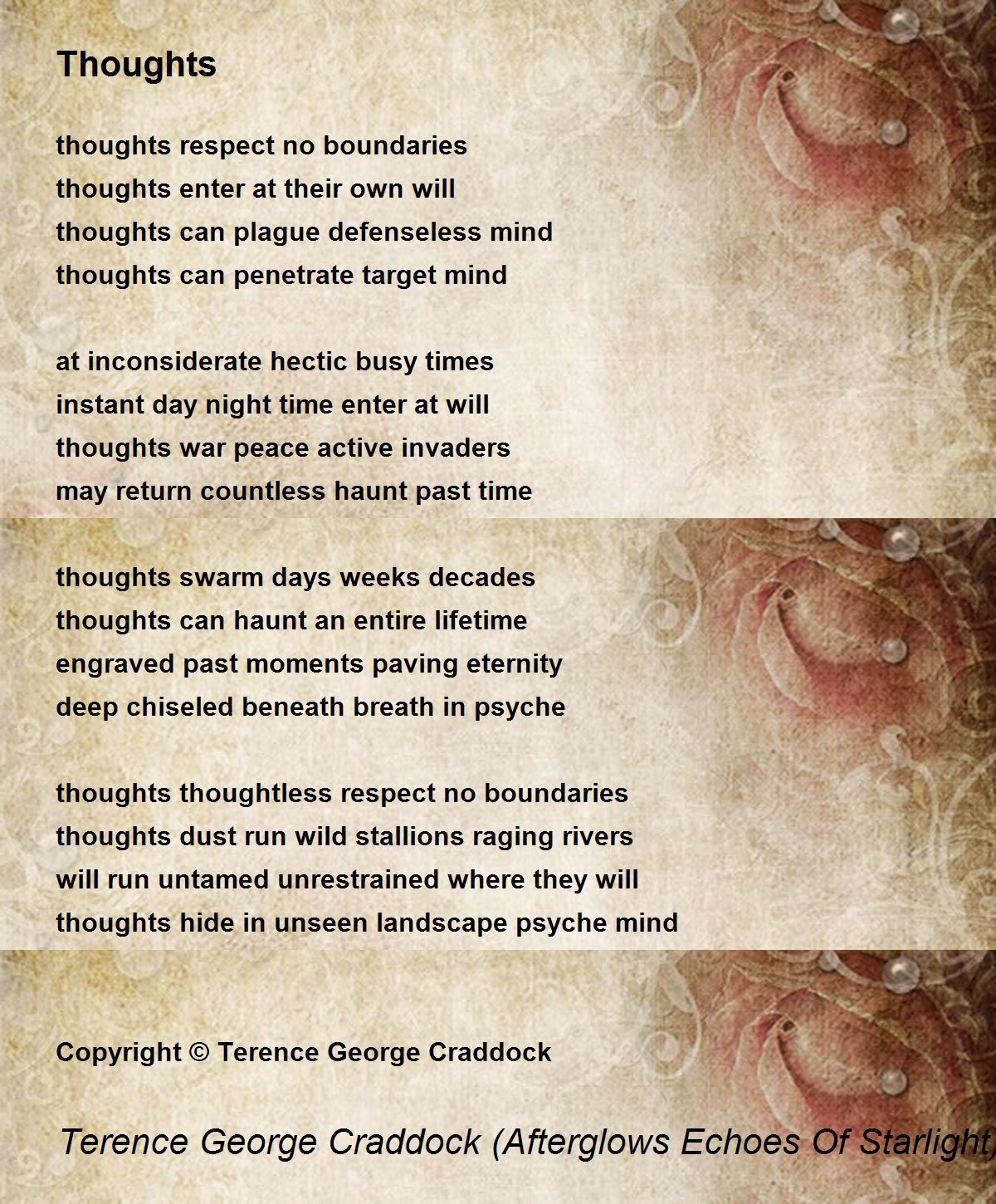 Thoughts

thoughts respect no boundaries
thoughts enter at their own will
thoughts can plague defenseless mind
thoughts can penetrate target mind

at inconsiderate hectic busy times
instant day night time enter at will
thoughts war peace active invaders
may return countless haunt past time

thoughts swarm days weeks decades
thoughts can haunt an entire lifetime
engraved past moments paving eternity
deep chiseled beneath breath in psyche

thoughts thoughtless respect no boundaries
thoughts dust run wild stallions raging rivers
will run untamed unrestrained where they will
thoughts hide in unseen landscape psyche mind

Copyright © Terence George Craddock

Terence George Craddock (Afterglows Echoes Of Starlight)